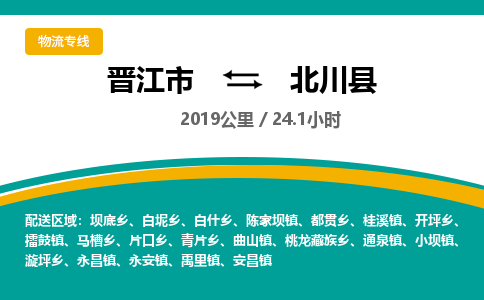 物流专线

晋江市 ⇆ 北川县

2019公里 / 24.1小时

配送区域：坝底乡、白坭乡、白什乡、陈家坝镇、都贯乡、桂溪镇、开坪乡、擂鼓镇、马槽乡、片口乡、青片乡、曲山镇、桃龙藏族乡、通泉镇、小坝镇、漩坪乡、永昌镇、永安镇、禹里镇、安昌镇